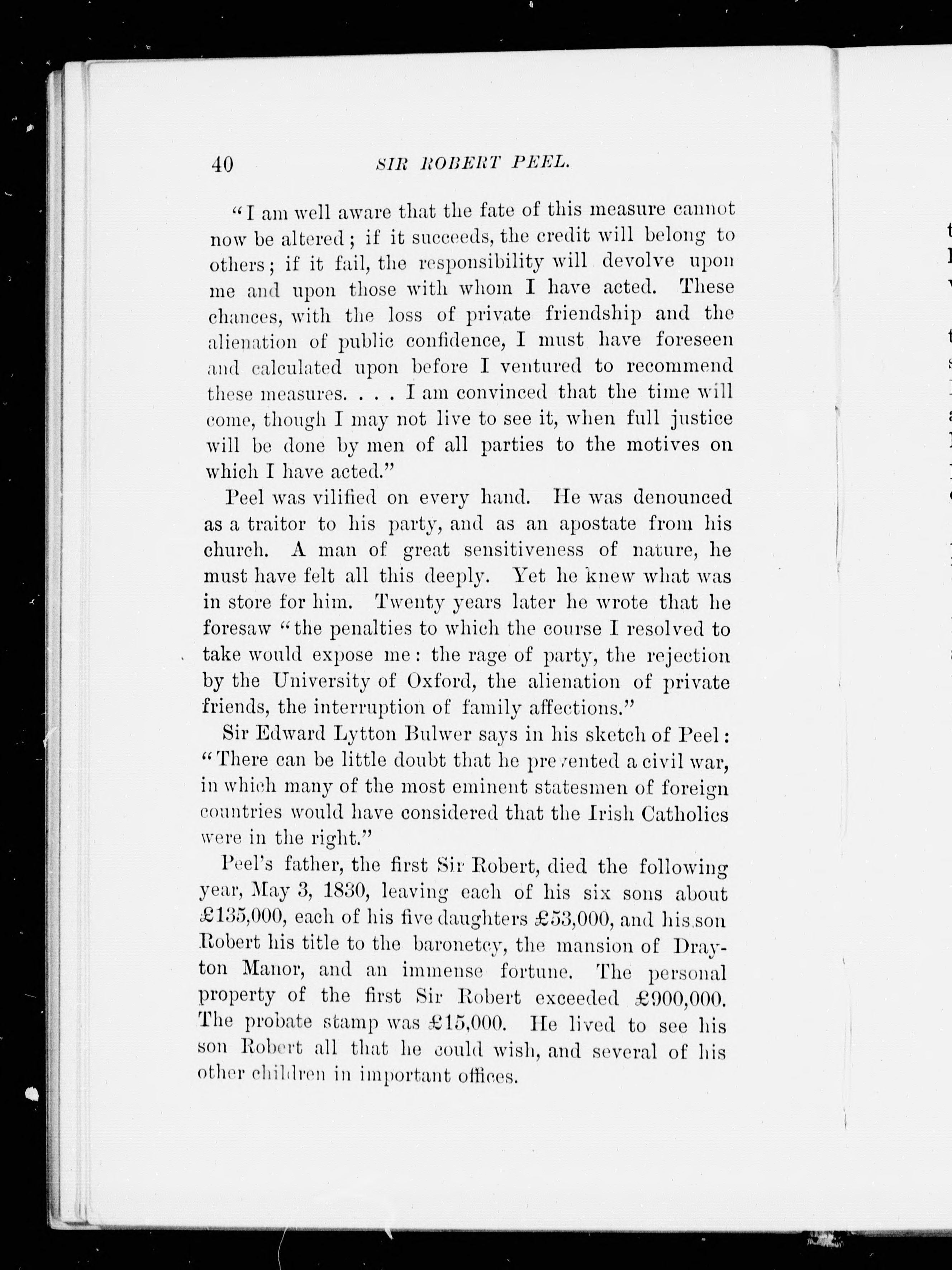 40 SIR ROBERT PEEL.

"I am well aware that the fate of this measure cannot now be altered; if it succeeds, the credit will belong to others; if it fail, the responsibility will devolve upon me and upon those with whom I have acted. These chances, with the loss of private friendship and the alienation of public confidence, I must have foreseen and calculated upon before I ventured to recommend these measures. . . . I am convinced that the time will come, though I may not live to see it, when full justice will be done by men of all parties to the motives on which I have acted."

Peel was vilified on every hand. He was denounced as a traitor to his party, and as an apostate from his church. A man of great sensitiveness of nature, he must have felt all this deeply. Yet he knew what was in store for him. Twenty years later he wrote that he foresaw "the penalties to which the course I resolved to take would expose me: the rage of party, the rejection by the University of Oxford, the alienation of private friends, the interruption of family affections."

Sir Edward Lytton Bulwer says in his sketch of Peel: "There can be little doubt that he prevented a civil war, in which many of the most eminent statesmen of foreign countries would have considered that the Irish Catholics were in the right."

Peel's father, the first Sir Robert, died the following year, May 3, 1830, leaving each of his six sons about £135,000, each of his five daughters £53,000, and his son Robert his title to the baronetcy, the mansion of Drayton Manor, and an immense fortune. The personal property of the first Sir Robert exceeded £900,000. The probate stamp was £15,000. He lived to see his son Robert all that he could wish, and several of his other children in important offices.